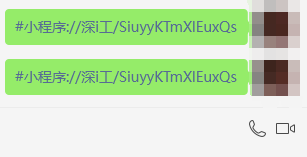 #小程序://深i工/SiuyyKTmXIEuxQs

#小程序://深i工/SiuyyKTmXIEuxQs